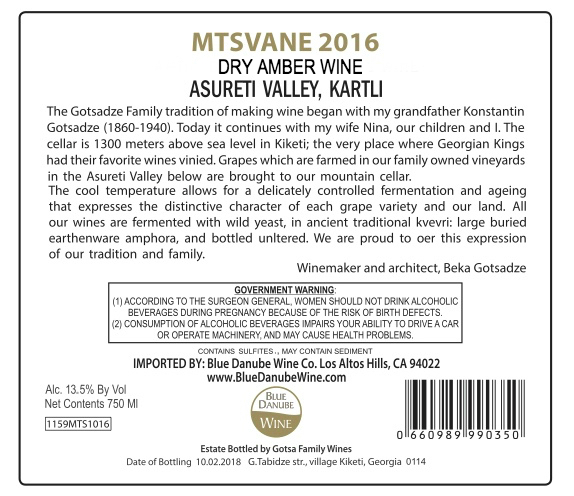 MTSVANE 2016
DRY AMBER WINE
ASURETI VALLEY, KARTLI

The Gotsadze Family tradition of making wine began with my grandfather Konstantin Gotsadze (1860-1940). Today it continues with my wife Nina, our children and I. The cellar is 1300 meters above sea level in Kiketi; the very place where Georgian Kings had their favorite wines vinied. Grapes which are farmed in our family owned vineyards in the Asureti Valley below are brought to our mountain cellar.
The cool temperature allows for a delicately controlled fermentation and ageing that expresses the distinctive character of each grape variety and our land. All our wines are fermented with wild yeast, in ancient traditional kvevri: large buried earthenware amphora, and bottled unltered. We are proud to oer this expression of our tradition and family.

Winemaker and architect, Beka Gotsadze

GOVERNMENT WARNING:
(1) ACCORDING TO THE SURGEON GENERAL, WOMEN SHOULD NOT DRINK ALCOHOLIC BEVERAGES DURING PREGNANCY BECAUSE OF THE RISK OF BIRTH DEFECTS.
(2) CONSUMPTION OF ALCOHOLIC BEVERAGES IMPAIRS YOUR ABILITY TO DRIVE A CAR OR OPERATE MACHINERY, AND MAY CAUSE HEALTH PROBLEMS.

CONTAINS SULFITES., MAY CONTAIN SEDIMENT
IMPORTED BY: Blue Danube Wine Co. Los Altos Hills, CA 94022
www.BlueDanubeWine.com

Alc. 13.5% By Vol
Net Contents 750 Ml

1159MTS1016

BLUE DANUBE WINE

0 660989 990350

Estate Bottled by Gotsa Family Wines
Date of Bottling 10.02.2018 G.Tabidze str., village Kiketi, Georgia 0114